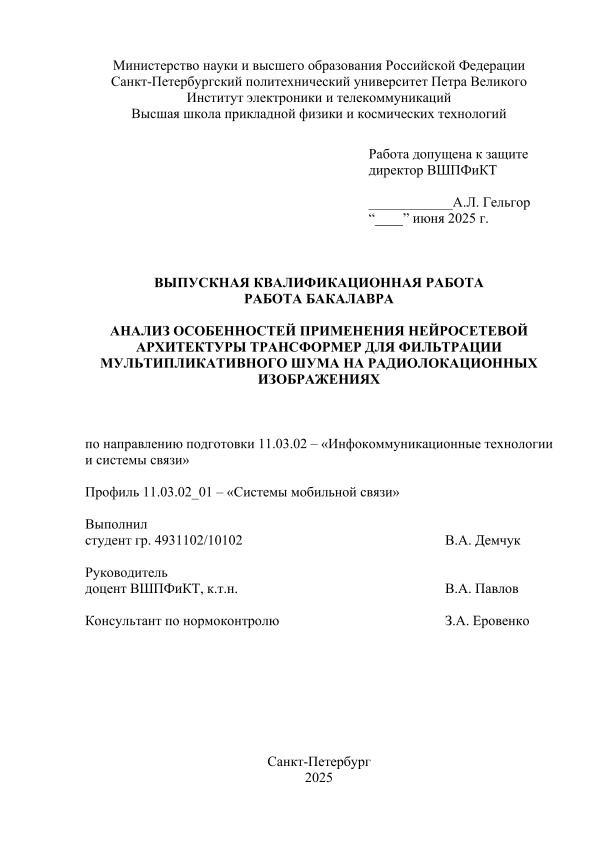 Министерство науки и высшего образования Российской Федерации
Санкт-Петербургский политехнический университет Петра Великого
Институт электроники и телекоммуникаций
Высшая школа прикладной физики и космических технологий

Работа допущена к защите
директор ВШПФиКТ

____________А.Л. Гельгор
“____” июня 2025 г.

ВЫПУСКНАЯ КВАЛИФИКАЦИОННАЯ РАБОТА
РАБОТА БАКАЛАВРА

АНАЛИЗ ОСОБЕННОСТЕЙ ПРИМЕНЕНИЯ НЕЙРОСЕТЕВОЙ АРХИТЕКТУРЫ ТРАНСФОРМЕР ДЛЯ ФИЛЬТРАЦИИ МУЛЬТИПЛИКАТИВНОГО ШУМА НА РАДИОЛОКАЦИОННЫХ ИЗОБРАЖЕНИЯХ

по направлению подготовки 11.03.02 – «Инфокоммуникационные технологии и системы связи»

Профиль 11.03.02_01 – «Системы мобильной связи»

Выполнил
студент гр. 4931102/10102 В.А. Демчук

Руководитель
доцент ВШПФиКТ, к.т.н. В.А. Павлов

Консультант по нормоконтролю З.А. Еровенко

Санкт-Петербург
2025